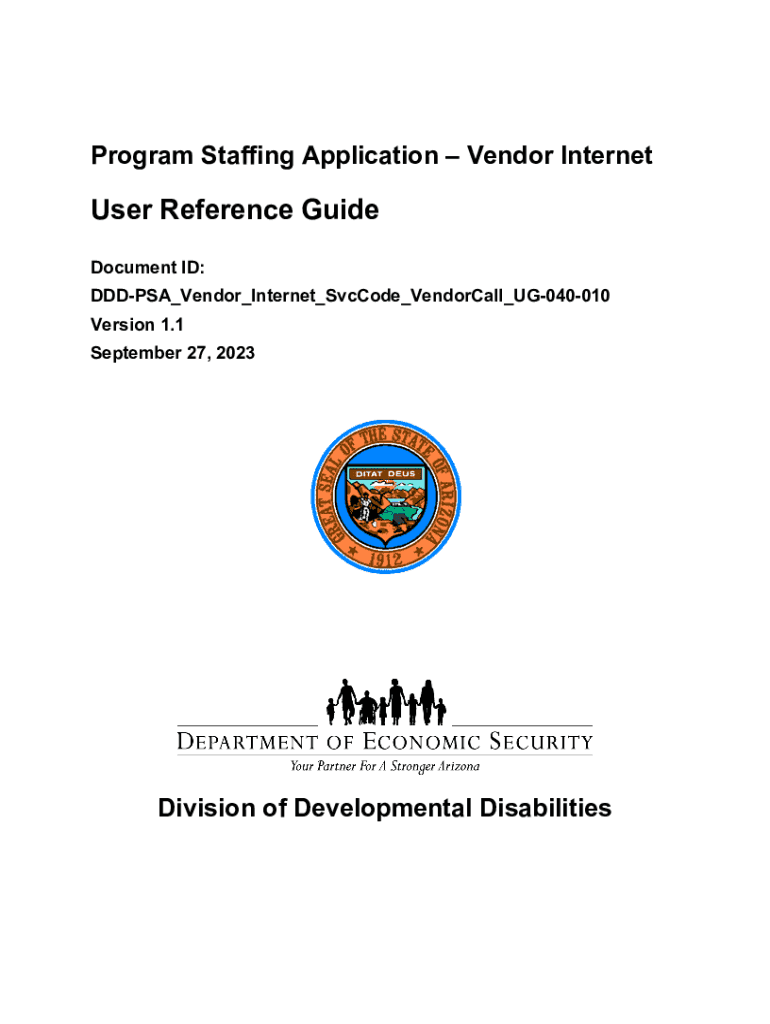 Program Staffing Application – Vendor Internet

User Reference Guide

Document ID:
DDD-PSA_Vendor_Internet_SvcCode_VendorCall_UG-040-010
Version 1.1
September 27, 2023

GREAT SEAL OF THE STATE OF ARIZONA
DITAT DEUS
1912

DEPARTMENT OF ECONOMIC SECURITY
Your Partner For A Stronger Arizona

Division of Developmental Disabilities